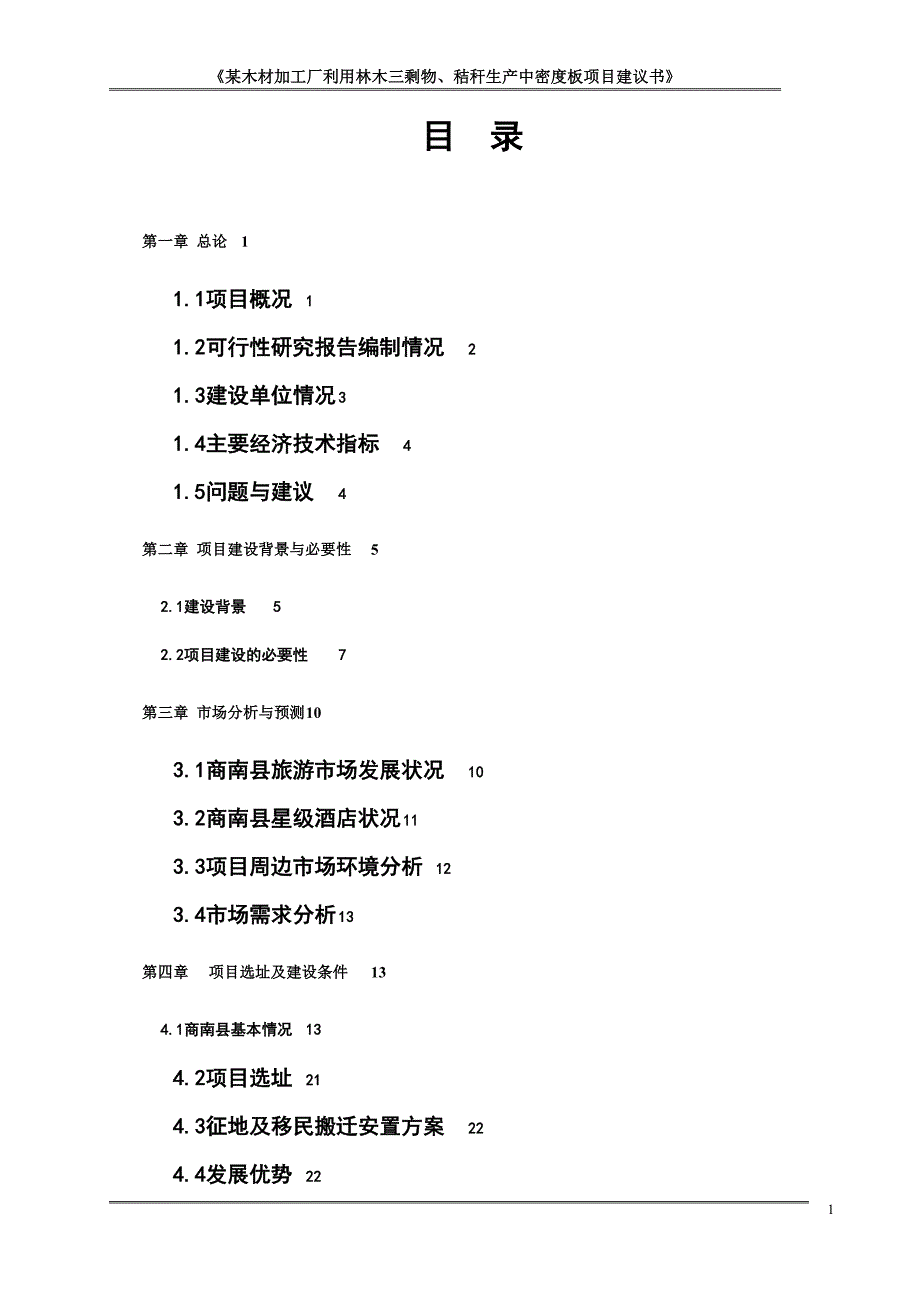 《某木材加工厂利用林木三剩物、秸秆生产中密度板项目建议书》

目 录

第一章 总论 1

1.1项目概况 1

1.2可行性研究报告编制情况 2

1.3建设单位情况3

1.4主要经济技术指标 4

1.5问题与建议 4

第二章 项目建设背景与必要性 5

2.1建设背景 5

2.2项目建设的必要性 7

第三章 市场分析与预测10

3.1商南县旅游市场发展状况 10

3.2商南县星级酒店状况11

3.3项目周边市场环境分析 12

3.4市场需求分析13

第四章 项目选址及建设条件 13

4.1商南县基本情况 13

4.2项目选址 21

4.3征地及移民搬迁安置方案 22

4.4发展优势 22

1